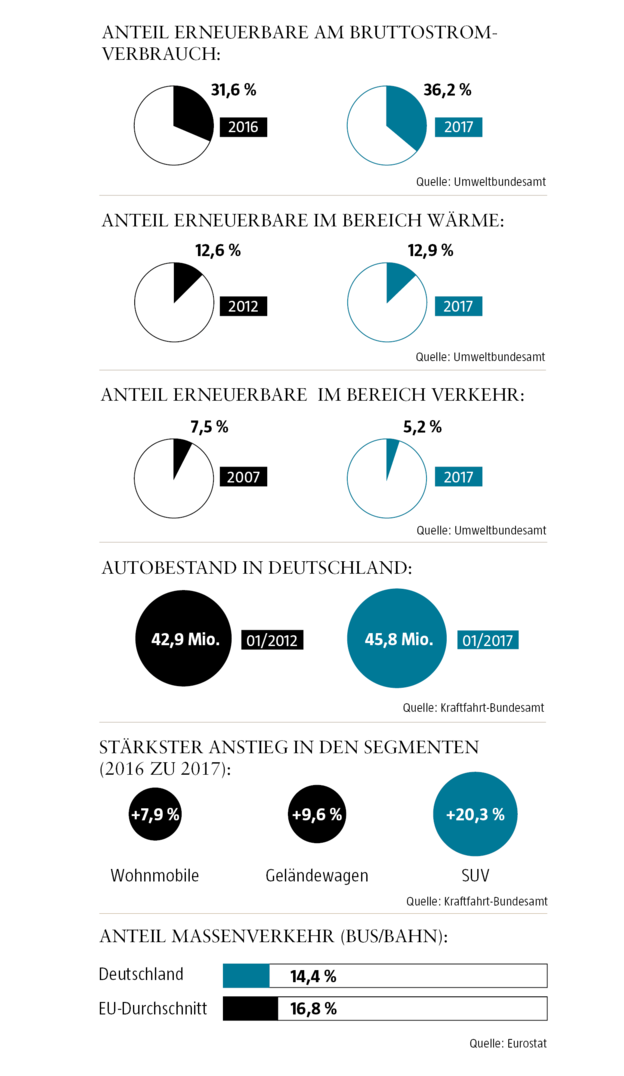 ANTEIL ERNEUERBARE AM BRUTTOSTROMVERBRAUCH:

31,6 %
2016

36,2 %
2017

Quelle: Umweltbundesamt

ANTEIL ERNEUERBARE IM BEREICH WÄRME:

12,6 %
2012

12,9 %
2017

Quelle: Umweltbundesamt

ANTEIL ERNEUERBARE IM BEREICH VERKEHR:

7,5 %
2007

5,2 %
2017

Quelle: Umweltbundesamt

AUTOBESTAND IN DEUTSCHLAND:

42,9 Mio.
01/2012

45,8 Mio.
01/2017

Quelle: Kraftfahrt-Bundesamt

STÄRKSTER ANSTIEG IN DEN SEGMENTEN (2016 ZU 2017):

+7,9 %
Wohnmobile

+9,6 %
Geländewagen

+20,3 %
SUV

Quelle: Kraftfahrt-Bundesamt

ANTEIL MASSENVERKEHR (BUS/BAHN):

Deutschland 14,4 %
EU-Durchschnitt 16,8 %

Quelle: Eurostat